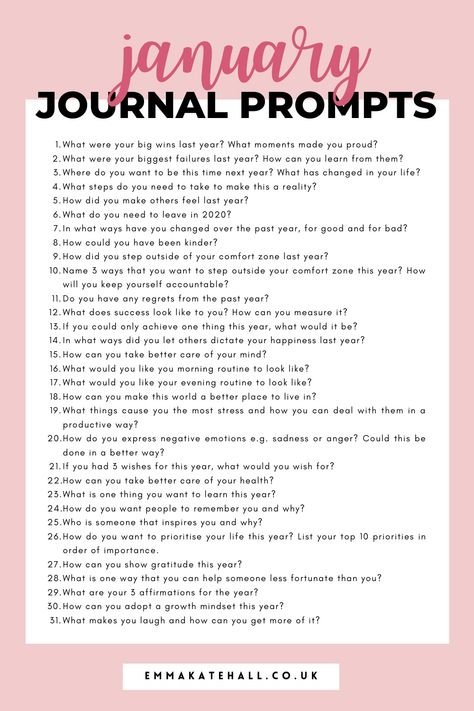 january
JOURNAL PROMPTS

1. What were your big wins last year? What moments made you proud?
2. What were your biggest failures last year? How can you learn from them?
3. Where do you want to be this time next year? What has changed in your life?
4. What steps do you need to take to make this a reality?
5. How did you make others feel last year?
6. What do you need to leave in 2020?
7. In what ways have you changed over the past year, for good and for bad?
8. How could you have been kinder?
9. How did you step outside of your comfort zone last year?
10. Name 3 ways that you want to step outside your comfort zone this year? How will you keep yourself accountable?
11. Do you have any regrets from the past year?
12. What does success look like to you? How can you measure it?
13. If you could only achieve one thing this year, what would it be?
14. In what ways did you let others dictate your happiness last year?
15. How can you take better care of your mind?
16. What would you like you morning routine to look like?
17. What would you like your evening routine to look like?
18. How can you make this world a better place to live in?
19. What things cause you the most stress and how you can deal with them in a productive way?
20. How do you express negative emotions e.g. sadness or anger? Could this be done in a better way?
21. If you had 3 wishes for this year, what would you wish for?
22. How can you take better care of your health?
23. What is one thing you want to learn this year?
24. How do you want people to remember you and why?
25. Who is someone that inspires you and why?
26. How do you want to prioritise your life this year? List your top 10 priorities in order of importance.
27. How can you show gratitude this year?
28. What is one way that you can help someone less fortunate than you?
29. What are your 3 affirmations for the year?
30. How can you adopt a growth mindset this year?
31. What makes you laugh and how can you get more of it?

EMMAKATEHALL.CO.UK